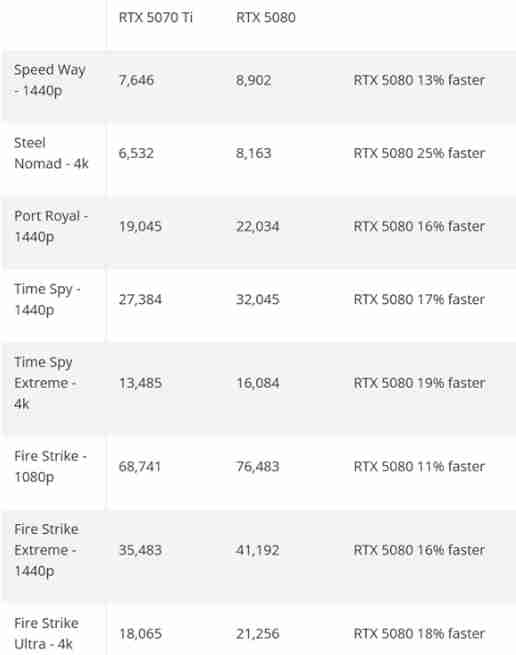 | | RTX 5070 Ti | RTX 5080 | |
|---|---|---|---|
| Speed Way - 1440p | 7,646 | 8,902 | RTX 5080 13% faster |
| Steel Nomad - 4k | 6,532 | 8,163 | RTX 5080 25% faster |
| Port Royal - 1440p | 19,045 | 22,034 | RTX 5080 16% faster |
| Time Spy - 1440p | 27,384 | 32,045 | RTX 5080 17% faster |
| Time Spy Extreme - 4k | 13,485 | 16,084 | RTX 5080 19% faster |
| Fire Strike - 1080p | 68,741 | 76,483 | RTX 5080 11% faster |
| Fire Strike Extreme - 1440p | 35,483 | 41,192 | RTX 5080 16% faster |
| Fire Strike Ultra - 4k | 18,065 | 21,256 | RTX 5080 18% faster |